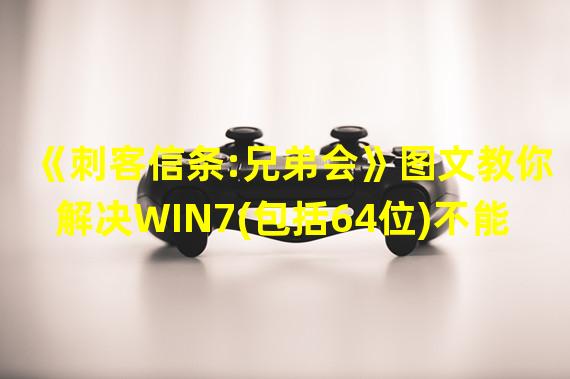 《刺客信条:兄弟会》图文教你解决WIN7(包括64位)不能